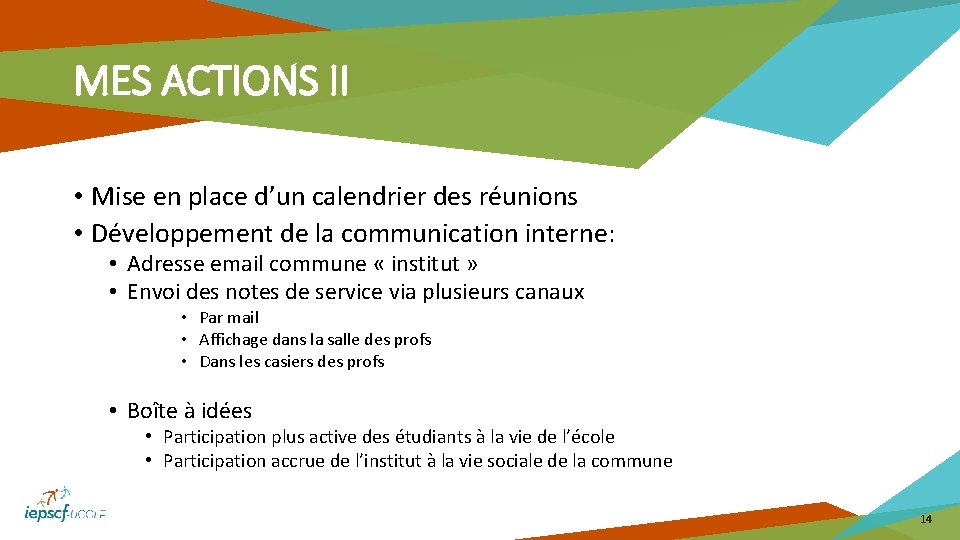 MES ACTIONS II

• Mise en place d’un calendrier des réunions
• Développement de la communication interne:
• Adresse email commune « institut »
• Envoi des notes de service via plusieurs canaux
• Par mail
• Affichage dans la salle des profs
• Dans les casiers des profs
• Boîte à idées
• Participation plus active des étudiants à la vie de l’école
• Participation accrue de l’institut à la vie sociale de la commune

iepscf-UCCLE

14